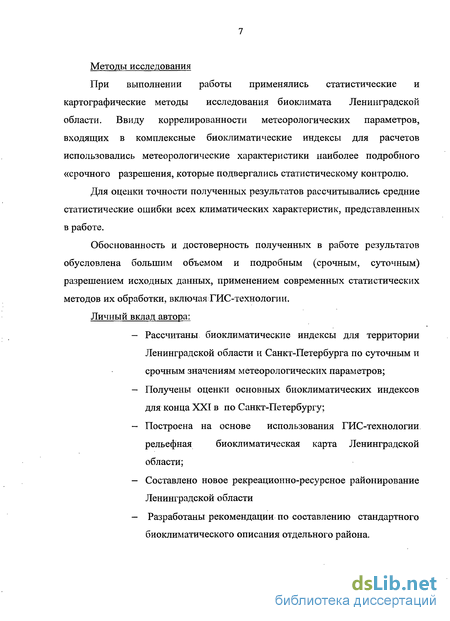 7

Методы исследования

При выполнении работы применялись статистические и картографические методы исследования биоклимата Ленинградской области. Ввиду коррелированности метеорологических параметров, входящих в комплексные биоклиматические индексы для расчетов использовались метеорологические характеристики наиболее подробного «срочного разрешения, которые подвергались статистическому контролю.

Для оценки точности полученных результатов рассчитывались средние статистические ошибки всех климатических характеристик, представленных в работе.

Обоснованность и достоверность полученных в работе результатов обусловлена большим объемом и подробным (срочным, суточным) разрешением исходных данных, применением современных статистических методов их обработки, включая ГИС-технологии.

Личный вклад автора:

– Рассчитаны биоклиматические индексы для территории Ленинградской области и Санкт-Петербурга по суточным и срочным значениям метеорологических параметров;

– Получены оценки основных биоклиматических индексов для конца XXI в по Санкт-Петербургу;

– Построена на основе использования ГИС-технологии рельефная биоклиматическая карта Ленинградской области;

– Составлено новое рекреационно-ресурсное районирование Ленинградской области

– Разработаны рекомендации по составлению стандартного биоклиматического описания отдельного района.

dsLib.net
библиотека диссертаций